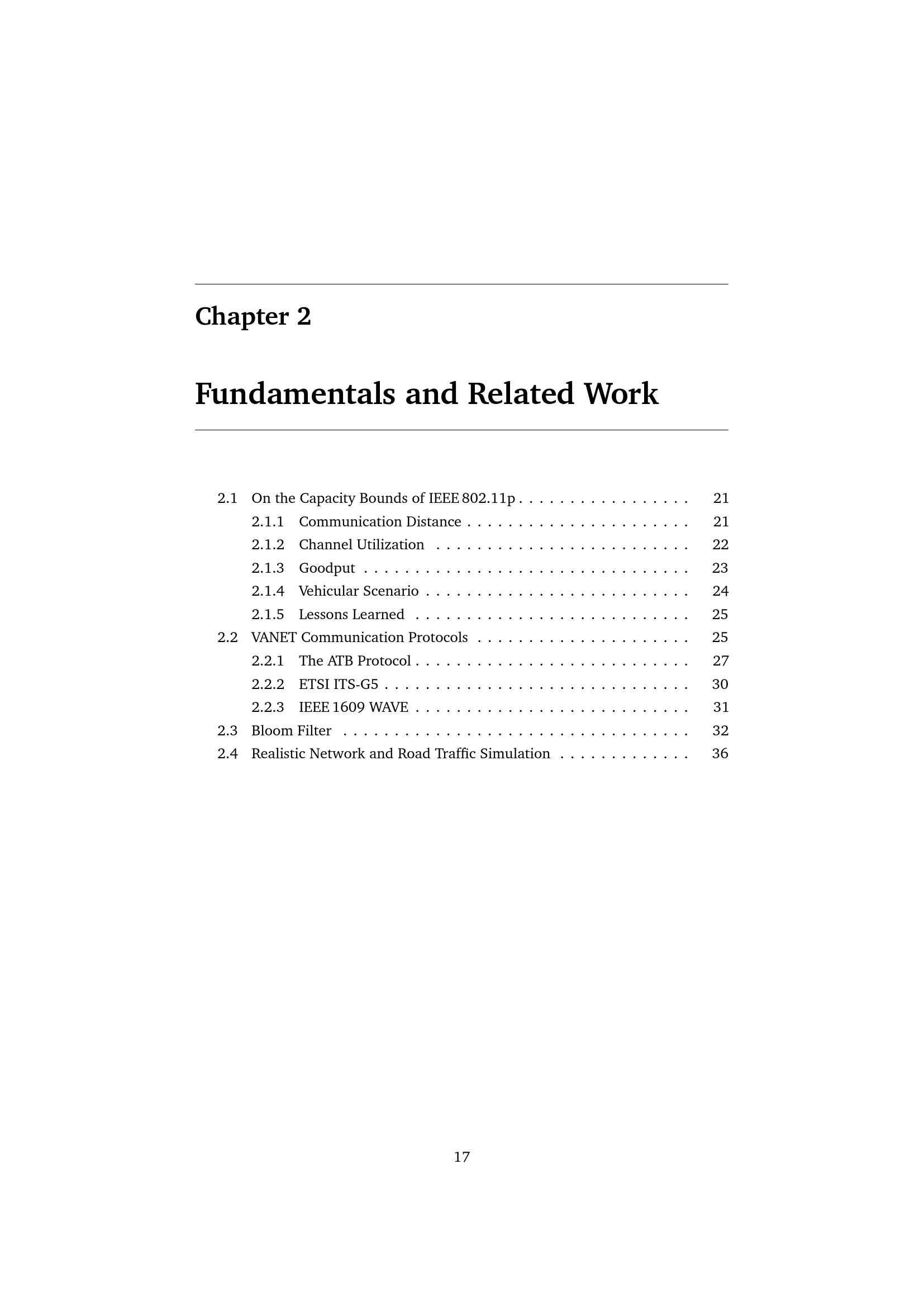 Chapter 2

Fundamentals and Related Work

2.1 On the Capacity Bounds of IEEE 802.11p 21
2.1.1 Communication Distance 21
2.1.2 Channel Utilization 22
2.1.3 Goodput 23
2.1.4 Vehicular Scenario 24
2.1.5 Lessons Learned 25
2.2 VANET Communication Protocols 25
2.2.1 The ATB Protocol 27
2.2.2 ETSI ITS-G5 30
2.2.3 IEEE 1609 WAVE 31
2.3 Bloom Filter 32
2.4 Realistic Network and Road Traffic Simulation 36

17